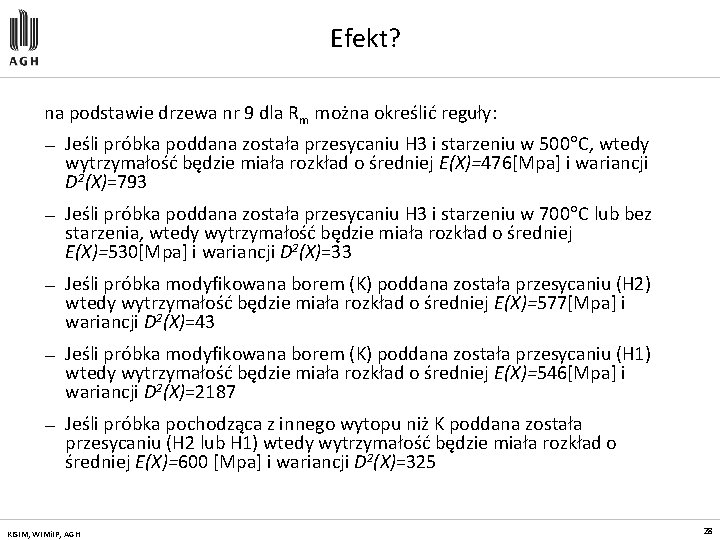 AGH

Efekt?

na podstawie drzewa nr 9 dla $R_m$ można określić reguły:

- Jeśli próbka poddana została przesycaniu H3 i starzeniu w 500°C, wtedy wytrzymałość będzie miała rozkład o średniej $E(X)$=476[Mpa] i wariancji $D^2(X)$=793

- Jeśli próbka poddana została przesycaniu H3 i starzeniu w 700°C lub bez starzenia, wtedy wytrzymałość będzie miała rozkład o średniej $E(X)$=530[Mpa] i wariancji $D^2(X)$=33

- Jeśli próbka modyfikowana borem (K) poddana została przesycaniu (H2) wtedy wytrzymałość będzie miała rozkład o średniej $E(X)$=577[Mpa] i wariancji $D^2(X)$=43

- Jeśli próbka modyfikowana borem (K) poddana została przesycaniu (H1) wtedy wytrzymałość będzie miała rozkład o średniej $E(X)$=546[Mpa] i wariancji $D^2(X)$=2187

- Jeśli próbka pochodząca z innego wytopu niż K poddana została przesycaniu (H2 lub H1) wtedy wytrzymałość będzie miała rozkład o średniej $E(X)$=600 [Mpa] i wariancji $D^2(X)$=325

KISIM, WIMiIP, AGH

28